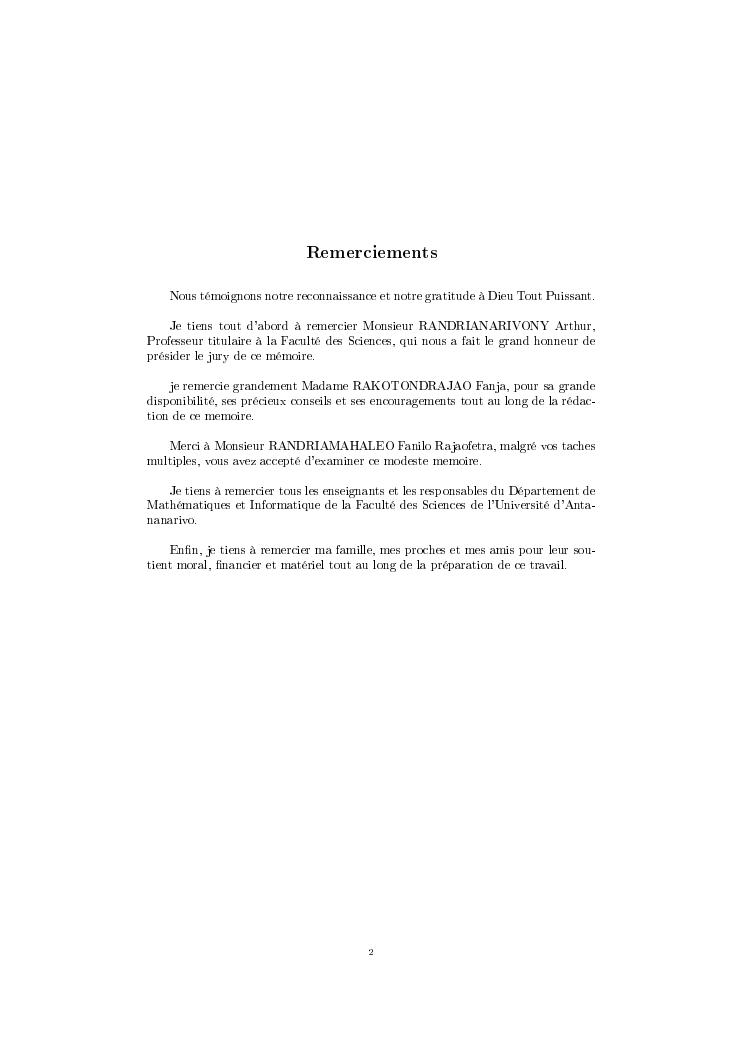 Remerciements

Nous témoignons notre reconnaissance et notre gratitude à Dieu Tout Puissant.

Je tiens tout d'abord à remercier Monsieur RANDRIANARIVONY Arthur, Professeur titulaire à la Faculté des Sciences, qui nous a fait le grand honneur de présider le jury de ce mémoire.

je remercie grandement Madame RAKOTONDRAJAO Fanja, pour sa grande disponibilité, ses précieux conseils et ses encouragements tout au long de la rédaction de ce memoire.

Merci à Monsieur RANDRIAMAHALEO Fanilo Rajaofetra, malgré vos taches multiples, vous avez accepté d'examiner ce modeste memoire.

Je tiens à remercier tous les enseignants et les responsables du Département de Mathématiques et Informatique de la Faculté des Sciences de l'Université d'Antananarivo.

Enfin, je tiens à remercier ma famille, mes proches et mes amis pour leur soutient moral, financier et matériel tout au long de la préparation de ce travail.

2